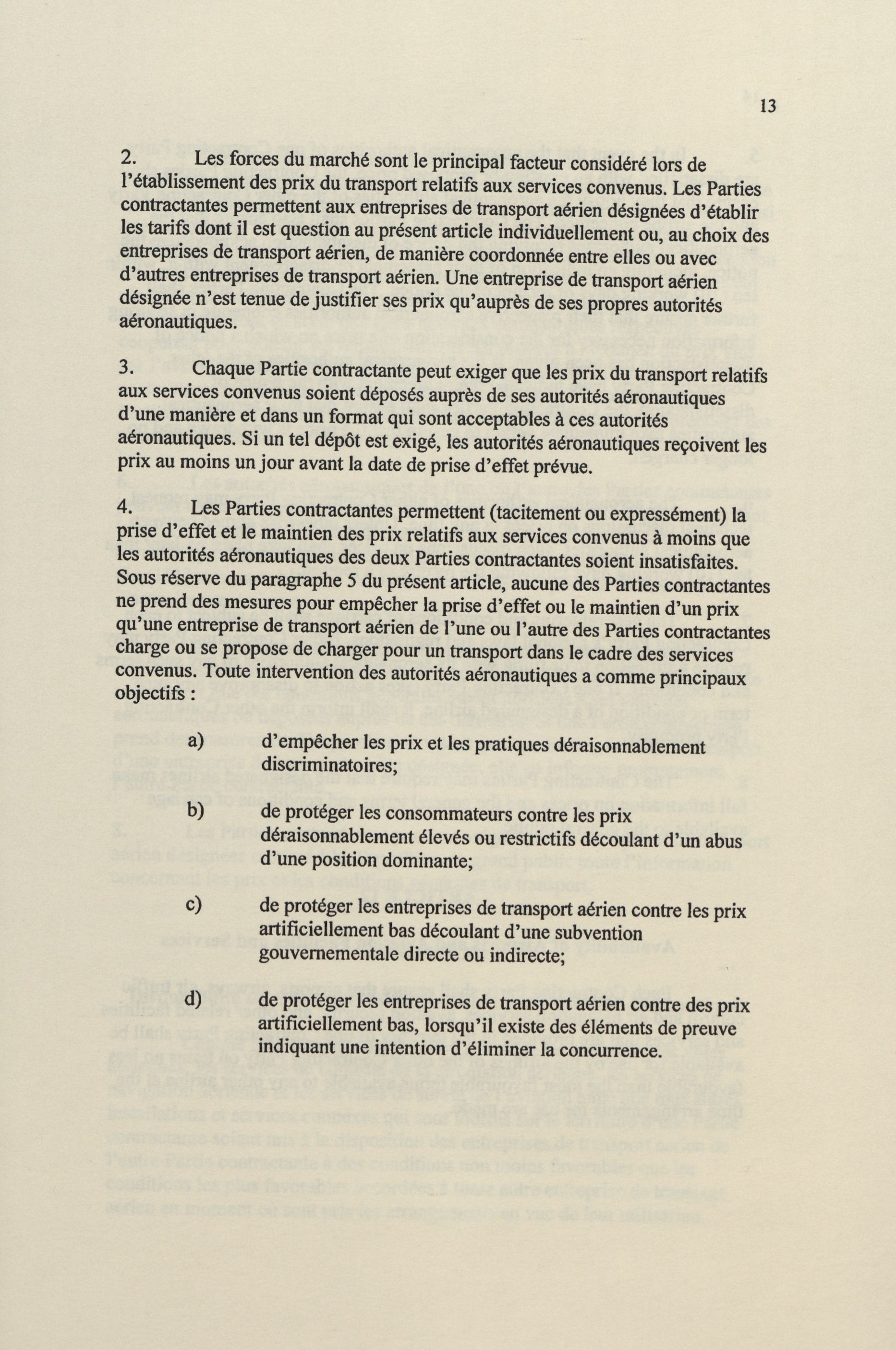 13

2. Les forces du marché sont le principal facteur considéré lors de l'établissement des prix du transport relatifs aux services convenus. Les Parties contractantes permettent aux entreprises de transport aérien désignées d'établir les tarifs dont il est question au présent article individuellement ou, au choix des entreprises de transport aérien, de manière coordonnée entre elles ou avec d'autres entreprises de transport aérien. Une entreprise de transport aérien désignée n'est tenue de justifier ses prix qu'auprès de ses propres autorités aéronautiques.

3. Chaque Partie contractante peut exiger que les prix du transport relatifs aux services convenus soient déposés auprès de ses autorités aéronautiques d'une manière et dans un format qui sont acceptables à ces autorités aéronautiques. Si un tel dépôt est exigé, les autorités aéronautiques reçoivent les prix au moins un jour avant la date de prise d'effet prévue.

4. Les Parties contractantes permettent (tacitement ou expressément) la prise d'effet et le maintien des prix relatifs aux services convenus à moins que les autorités aéronautiques des deux Parties contractantes soient insatisfaites. Sous réserve du paragraphe 5 du présent article, aucune des Parties contractantes ne prend des mesures pour empêcher la prise d'effet ou le maintien d'un prix qu'une entreprise de transport aérien de l'une ou l'autre des Parties contractantes charge ou se propose de charger pour un transport dans le cadre des services convenus. Toute intervention des autorités aéronautiques a comme principaux objectifs :

a) d'empêcher les prix et les pratiques déraisonnablement discriminatoires;

b) de protéger les consommateurs contre les prix déraisonnablement élevés ou restrictifs découlant d'un abus d'une position dominante;

c) de protéger les entreprises de transport aérien contre les prix artificiellement bas découlant d'une subvention gouvernementale directe ou indirecte;

d) de protéger les entreprises de transport aérien contre des prix artificiellement bas, lorsqu'il existe des éléments de preuve indiquant une intention d'éliminer la concurrence.